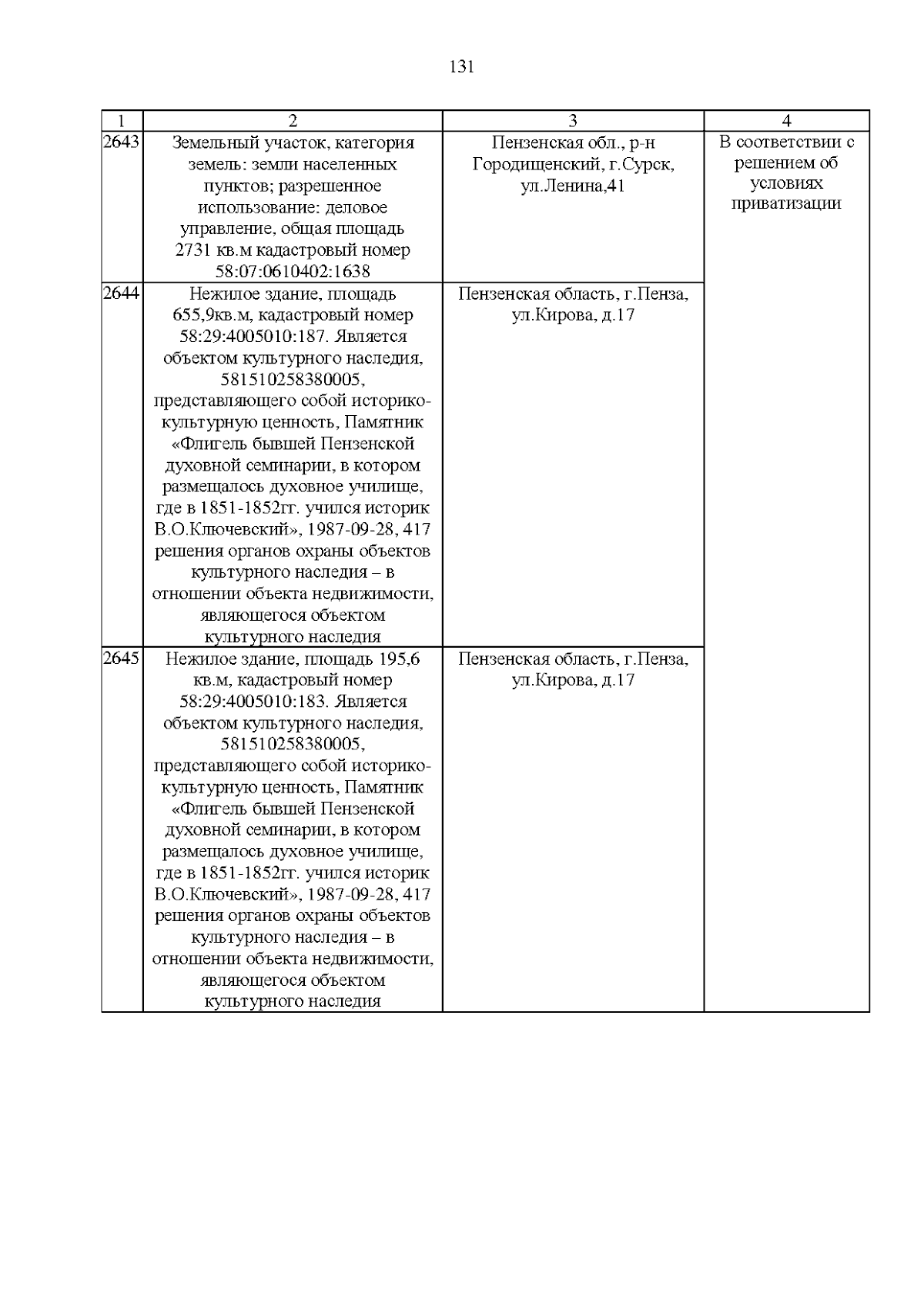 131

| 1 | 2 | 3 | 4 |
|---|---|---|---|
| 2643 | Земельный участок, категория земель: земли населенных пунктов; разрешенное использование: деловое управление, общая площадь 2731 кв.м кадастровый номер 58:07:0610402:1638 | Пензенская обл., р-н Городищенский, г.Сурск, ул.Ленина,41 | В соответствии с решением об условиях приватизации |
| 2644 | Нежилое здание, площадь 655,9кв.м, кадастровый номер 58:29:4005010:187. Является объектом культурного наследия, 581510258380005, представляющего собой историко-культурную ценность, Памятник «Флигель бывшей Пензенской духовной семинарии, в котором размещалось духовное училище, где в 1851-1852гг. учился историк В.О.Ключевский», 1987-09-28, 417 решения органов охраны объектов культурного наследия – в отношении объекта недвижимости, являющегося объектом культурного наследия | Пензенская область, г.Пенза, ул.Кирова, д.17 | |
| 2645 | Нежилое здание, площадь 195,6 кв.м, кадастровый номер 58:29:4005010:183. Является объектом культурного наследия, 581510258380005, представляющего собой историко-культурную ценность, Памятник «Флигель бывшей Пензенской духовной семинарии, в котором размещалось духовное училище, где в 1851-1852гг. учился историк В.О.Ключевский», 1987-09-28, 417 решения органов охраны объектов культурного наследия – в отношении объекта недвижимости, являющегося объектом культурного наследия | Пензенская область, г.Пенза, ул.Кирова, д.17 | |